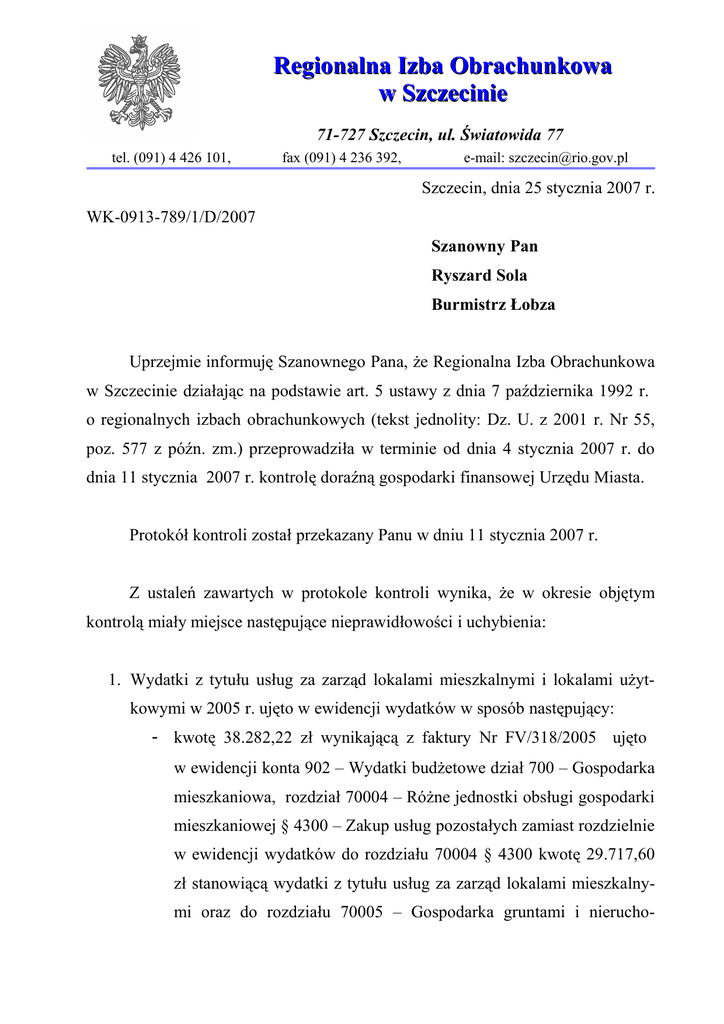 Regionalna Izba Obrachunkowa
w Szczecinie

71-727 Szczecin, ul. Światowida 77

tel. (091) 4 426 101, fax (091) 4 236 392, e-mail: szczecin@rio.gov.pl

Szczecin, dnia 25 stycznia 2007 r.

WK-0913-789/1/D/2007

Szanowny Pan
Ryszard Sola
Burmistrz Łobza

Uprzejmie informuję Szanownego Pana, że Regionalna Izba Obrachunkowa w Szczecinie działając na podstawie art. 5 ustawy z dnia 7 października 1992 r. o regionalnych izbach obrachunkowych (tekst jednolity: Dz. U. z 2001 r. Nr 55, poz. 577 z późn. zm.) przeprowadziła w terminie od dnia 4 stycznia 2007 r. do dnia 11 stycznia 2007 r. kontrolę doraźną gospodarki finansowej Urzędu Miasta.

Protokół kontroli został przekazany Panu w dniu 11 stycznia 2007 r.

Z ustaleń zawartych w protokole kontroli wynika, że w okresie objętym kontrolą miały miejsce następujące nieprawidłowości i uchybienia:

1. Wydatki z tytułu usług za zarząd lokalami mieszkalnymi i lokalami użytkowymi w 2005 r. ujęto w ewidencji wydatków w sposób następujący:
- kwotę 38.282,22 zł wynikającą z faktury Nr FV/318/2005 ujęto w ewidencji konta 902 – Wydatki budżetowe dział 700 – Gospodarka mieszkaniowa, rozdział 70004 – Różne jednostki obsługi gospodarki mieszkaniowej § 4300 – Zakup usług pozostałych zamiast rozdzielnie w ewidencji wydatków do rozdziału 70004 § 4300 kwotę 29.717,60 zł stanowiącą wydatki z tytułu usług za zarząd lokalami mieszkalnymi oraz do rozdziału 70005 – Gospodarka gruntami i nierucho-